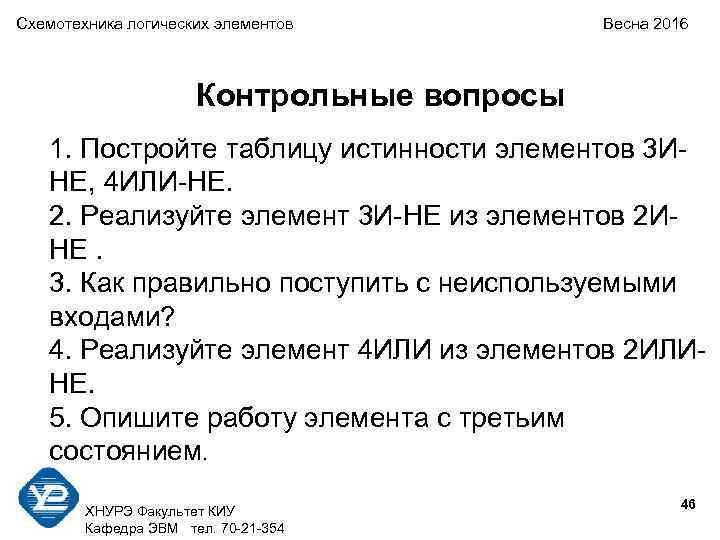 Схемотехника логических элементов

Весна 2016

Контрольные вопросы

1. Постройте таблицу истинности элементов 3И-НЕ, 4ИЛИ-НЕ.
2. Реализуйте элемент 3И-НЕ из элементов 2И-НЕ .
3. Как правильно поступить с неиспользуемыми входами?
4. Реализуйте элемент 4ИЛИ из элементов 2ИЛИ-НЕ.
5. Опишите работу элемента с третьим состоянием.

ХНУРЭ Факультет КИУ
Кафедра ЭВМ тел. 70-21-354

46